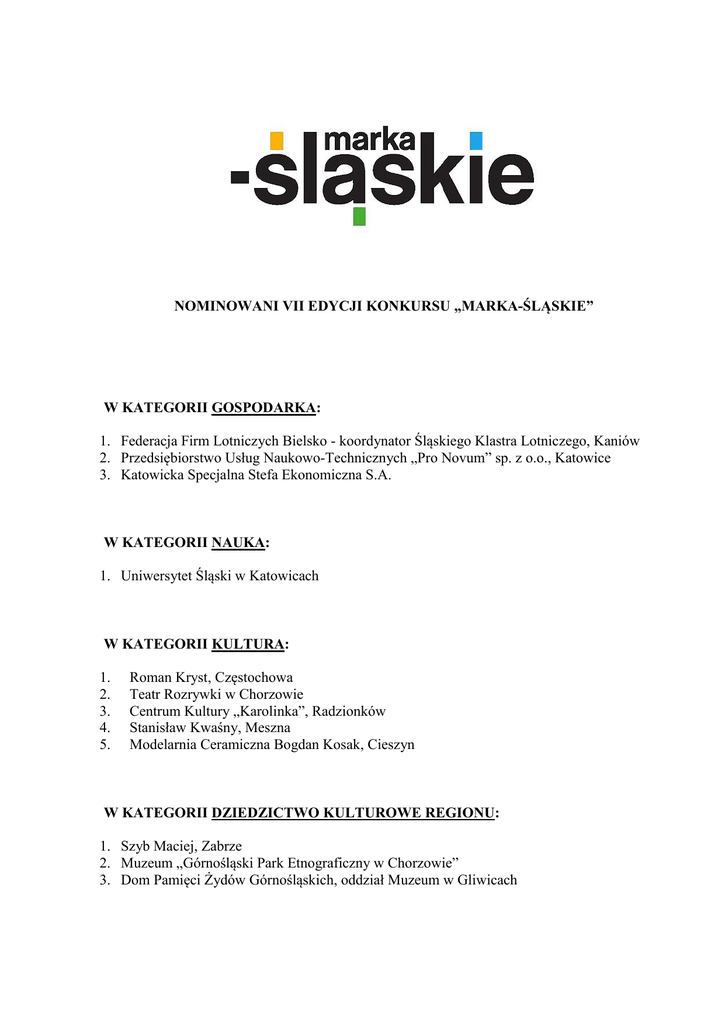 marka
-śląskie

NOMINOWANI VII EDYCJI KONKURSU „MARKA-ŚLĄSKIE”

W KATEGORII GOSPODARKA:

1. Federacja Firm Lotniczych Bielsko - koordynator Śląskiego Klastra Lotniczego, Kaniów
2. Przedsiębiorstwo Usług Naukowo-Technicznych „Pro Novum” sp. z o.o., Katowice
3. Katowicka Specjalna Stefa Ekonomiczna S.A.

W KATEGORII NAUKA:

1. Uniwersytet Śląski w Katowicach

W KATEGORII KULTURA:

1. Roman Kryst, Częstochowa
2. Teatr Rozrywki w Chorzowie
3. Centrum Kultury „Karolinka”, Radzionków
4. Stanisław Kwaśny, Meszna
5. Modelarnia Ceramiczna Bogdan Kosak, Cieszyn

W KATEGORII DZIEDZICTWO KULTUROWE REGIONU:

1. Szyb Maciej, Zabrze
2. Muzeum „Górnośląski Park Etnograficzny w Chorzowie”
3. Dom Pamięci Żydów Górnośląskich, oddział Muzeum w Gliwicach